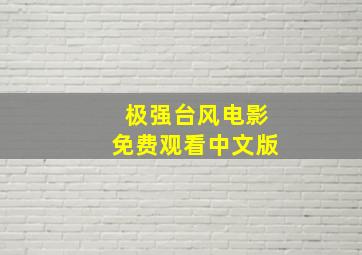 极强台风电影
免费观看中文版